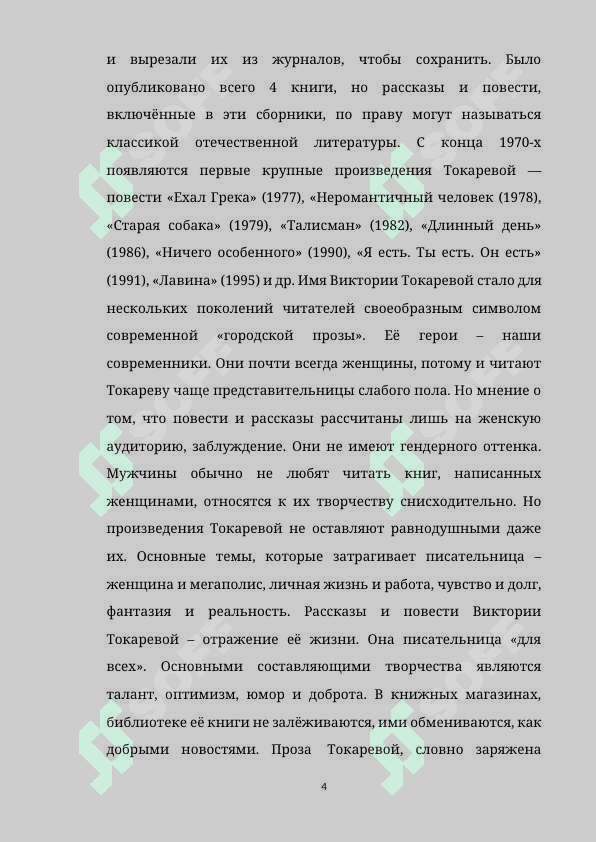 и вырезали их из журналов, чтобы сохранить. Было опубликовано всего 4 книги, но рассказы и повести, включённые в эти сборники, по праву могут называться классикой отечественной литературы. С конца 1970-х появляются первые крупные произведения Токаревой — повести «Ехал Грека» (1977), «Неромантичный человек (1978), «Старая собака» (1979), «Талисман» (1982), «Длинный день» (1986), «Ничего особенного» (1990), «Я есть. Ты есть. Он есть» (1991), «Лавина» (1995) и др. Имя Виктории Токаревой стало для нескольких поколений читателей своеобразным символом современной «городской прозы». Её герои – наши современники. Они почти всегда женщины, потому и читают Токареву чаще представительницы слабого пола. Но мнение о том, что повести и рассказы рассчитаны лишь на женскую аудиторию, заблуждение. Они не имеют гендерного оттенка. Мужчины обычно не любят читать книг, написанных женщинами, относятся к их творчеству снисходительно. Но произведения Токаревой не оставляют равнодушными даже их. Основные темы, которые затрагивает писательница – женщина и мегаполис, личная жизнь и работа, чувство и долг, фантазия и реальность. Рассказы и повести Виктории Токаревой – отражение её жизни. Она писательница «для всех». Основными составляющими творчества являются талант, оптимизм, юмор и доброта. В книжных магазинах, библиотеке её книги не залёживаются, ими обмениваются, как добрыми новостями. Проза Токаревой, словно заряжена

4